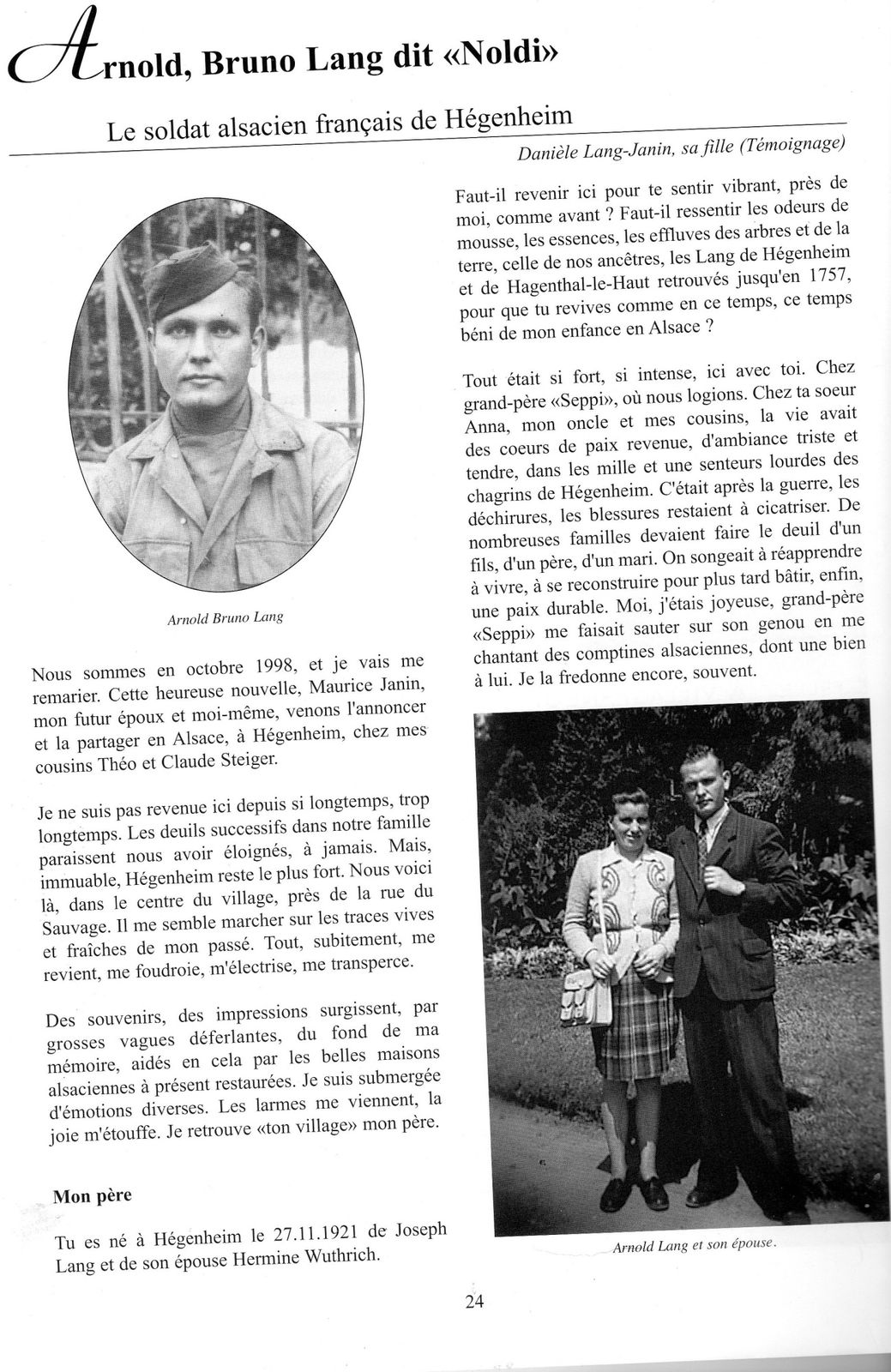 Arnold, Bruno Lang dit «Noldi»

Le soldat alsacien français de Hégenheim

Danièle Lang-Janin, sa fille (Témoignage)

Arnold Bruno Lang

Nous sommes en octobre 1998, et je vais me remarier. Cette heureuse nouvelle, Maurice Janin, mon futur époux et moi-même, venons l'annoncer et la partager en Alsace, à Hégenheim, chez mes cousins Théo et Claude Steiger.

Je ne suis pas revenue ici depuis si longtemps, trop longtemps. Les deuils successifs dans notre famille paraissent nous avoir éloignés, à jamais. Mais, immuable, Hégenheim reste le plus fort. Nous voici là, dans le centre du village, près de la rue du Sauvage. Il me semble marcher sur les traces vives et fraîches de mon passé. Tout, subitement, me revient, me foudroie, m'électrise, me transperce.

Des souvenirs, des impressions surgissent, par grosses vagues déferlantes, du fond de ma mémoire, aidés en cela par les belles maisons alsaciennes à présent restaurées. Je suis submergée d'émotions diverses. Les larmes me viennent, la joie m'étouffe. Je retrouve «ton village» mon père.

Mon père

Tu es né à Hégenheim le 27.11.1921 de Joseph Lang et de son épouse Hermine Wuthrich.

Faut-il revenir ici pour te sentir vibrant, près de moi, comme avant ? Faut-il ressentir les odeurs de mousse, les essences, les effluves des arbres et de la terre, celle de nos ancêtres, les Lang de Hégenheim et de Hagenthal-le-Haut retrouvés jusqu'en 1757, pour que tu revives comme en ce temps, ce temps béni de mon enfance en Alsace ?

Tout était si fort, si intense, ici avec toi. Chez grand-père «Seppi», où nous logions. Chez ta soeur Anna, mon oncle et mes cousins, la vie avait des coeurs de paix revenue, d'ambiance triste et tendre, dans les mille et une senteurs lourdes des chagrins de Hégenheim. C'était après la guerre, les déchirures, les blessures restaient à cicatriser. De nombreuses familles devaient faire le deuil d'un fils, d'un père, d'un mari. On songeait à réapprendre à vivre, à se reconstruire pour plus tard bâtir, enfin, une paix durable. Moi, j'étais joyeuse, grand-père «Seppi» me faisait sauter sur son genou en me chantant des comptines alsaciennes, dont une bien à lui. Je la fredonne encore, souvent.

Arnold Lang et son épouse.

24